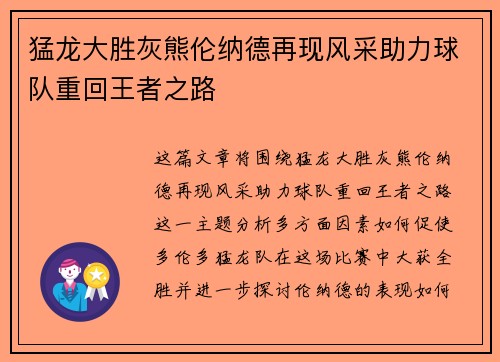 猛龙大胜灰熊伦纳德再现风采助力球队重回王者之路

这篇文章将围绕猛龙大胜灰熊伦纳德再现风采助力球队重回王者之路这一主题分析多方面因素如何促使多伦多猛龙队在这场比赛中大获全胜并进一步探讨伦纳德的表现如何